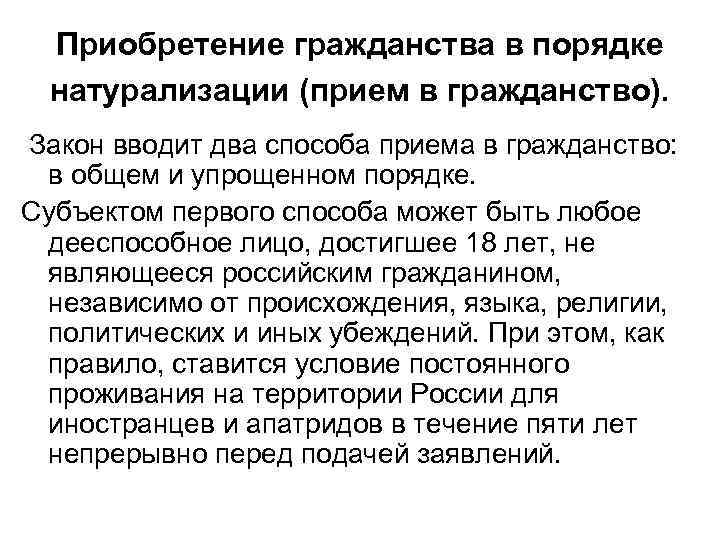 Приобретение гражданства в порядке натурализации (прием в гражданство).

Закон вводит два способа приема в гражданство: в общем и упрощенном порядке.

Субъектом первого способа может быть любое дееспособное лицо, достигшее 18 лет, не являющееся российским гражданином, независимо от происхождения, языка, религии, политических и иных убеждений. При этом, как правило, ставится условие постоянного проживания на территории России для иностранцев и апатридов в течение пяти лет непрерывно перед подачей заявлений.